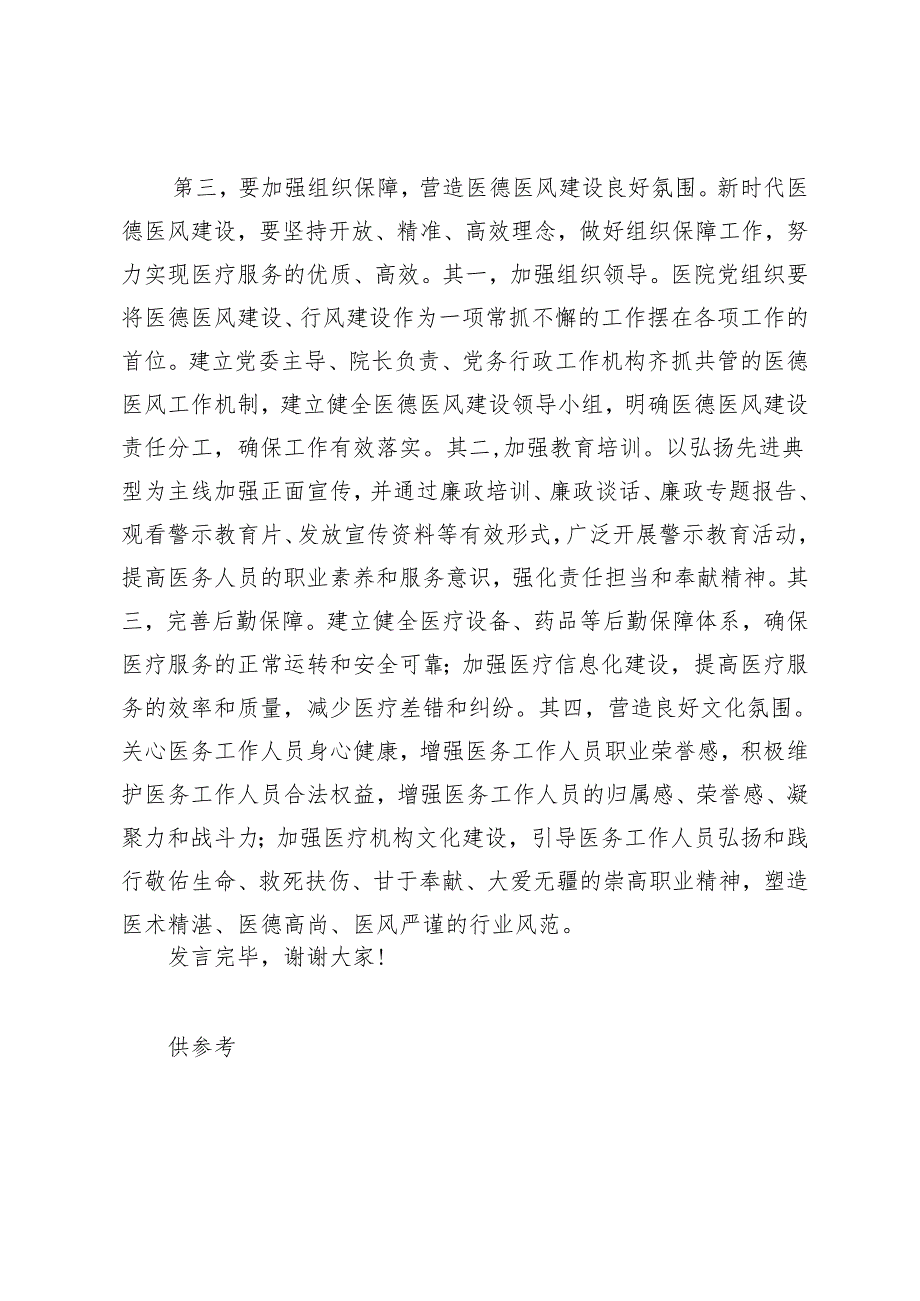 第三，要加强组织保障，营造医德医风建设良好氛围。新时代医德医风建设，要坚持开放、精准、高效理念，做好组织保障工作，努力实现医疗服务的优质、高效。其一，加强组织领导。医院党组织要将医德医风建设、行风建设作为一项常抓不懈的工作摆在各项工作的首位。建立党委主导、院长负责、党务行政工作机构齐抓共管的医德医风工作机制，建立健全医德医风建设领导小组，明确医德医风建设责任分工，确保工作有效落实。其二，加强教育培训。以弘扬先进典型为主线加强正面宣传，并通过廉政培训、廉政谈话、廉政专题报告、观看警示教育片、发放宣传资料等有效形式，广泛开展警示教育活动，提高医务人员的职业素养和服务意识，强化责任担当和奉献精神。其三，完善后勤保障。建立健全医疗设备、药品等后勤保障体系，确保医疗服务的正常运转和安全可靠；加强医疗信息化建设，提高医疗服务的效率和质量，减少医疗差错和纠纷。其四，营造良好文化氛围。关心医务工作人员身心健康，增强医务工作人员职业荣誉感，积极维护医务工作人员合法权益，增强医务工作人员的归属感、荣誉感、凝聚力和战斗力；加强医疗机构文化建设，引导医务工作人员弘扬和践行敬佑生命、救死扶伤、甘于奉献、大爱无疆的崇高职业精神，塑造医术精湛、医德高尚、医风严谨的行业风范。

发言完毕，谢谢大家！

供参考